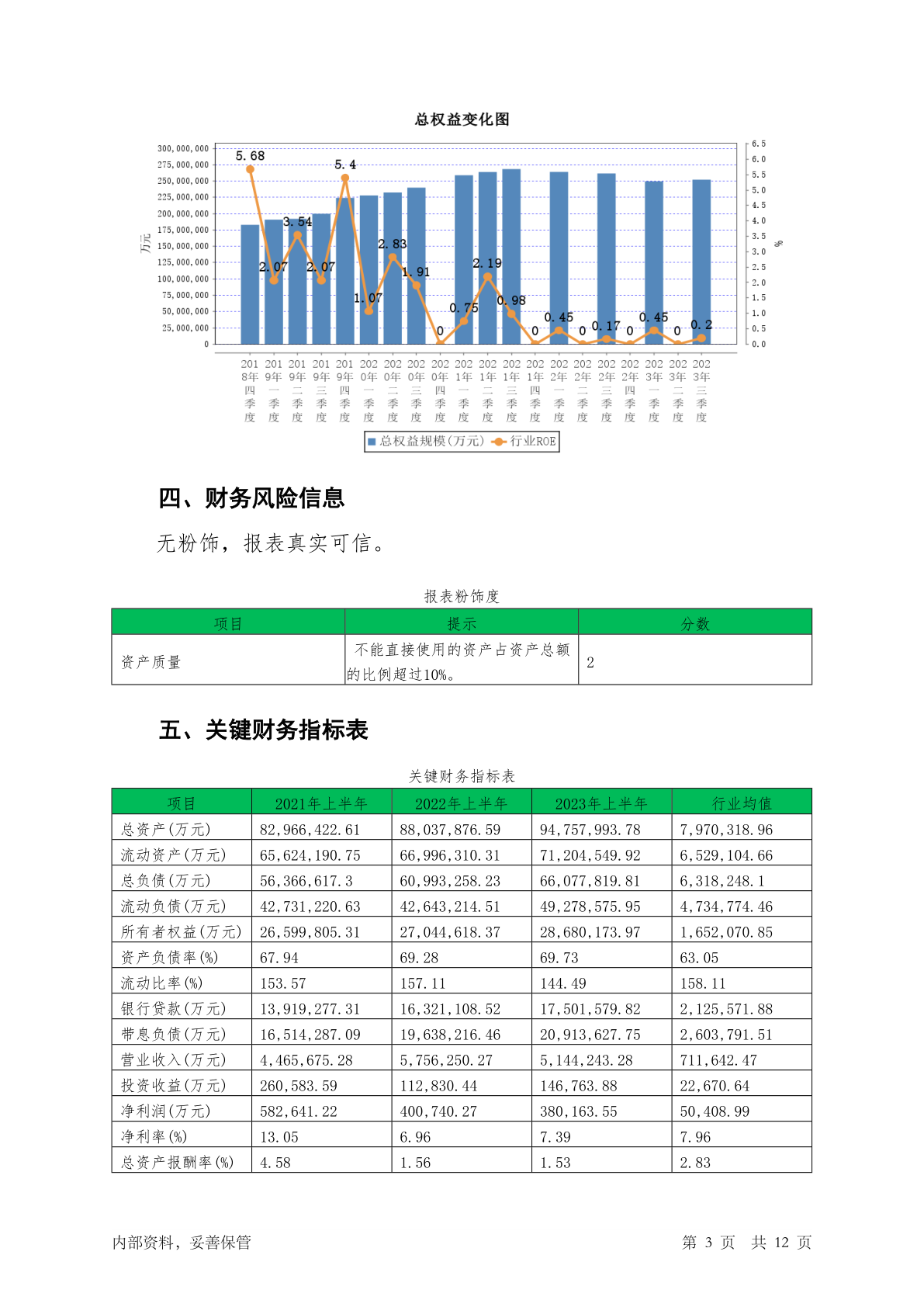 总权益变化图

300,000,000
275,000,000
250,000,000
225,000,000
200,000,000
175,000,000
150,000,000
125,000,000
100,000,000
75,000,000
50,000,000
25,000,000
0

万元

6.5
6.0
5.5
5.0
4.5
4.0
3.5
3.0
2.5
2.0
1.5
1.0
0.5
0.0

%

5.68 2.07 3.54 2.07 5.4 1.07 2.83 1.91 0 0.75 2.19 0.98 0 0.45 0 0.17 0 0.45 0 0.2

2018年四季度 2019年一季度 2019年二季度 2019年三季度 2019年四季度 2020年一季度 2020年二季度 2020年三季度 2020年四季度 2021年一季度 2021年二季度 2021年三季度 2021年四季度 2022年一季度 2022年二季度 2022年三季度 2022年四季度 2023年一季度 2023年二季度 2023年三季度

总权益规模(万元) 行业ROE

四、财务风险信息

无粉饰，报表真实可信。

报表粉饰度

| 项目 | 提示 | 分数 |
|---|---|---|
| 资产质量 | 不能直接使用的资产占资产总额的比例超过10%。 | 2 |

五、关键财务指标表

关键财务指标表

| 项目 | 2021年上半年 | 2022年上半年 | 2023年上半年 | 行业均值 |
|---|---|---|---|---|
| 总资产(万元) | 82,966,422.61 | 88,037,876.59 | 94,757,993.78 | 7,970,318.96 |
| 流动资产(万元) | 65,624,190.75 | 66,996,310.31 | 71,204,549.92 | 6,529,104.66 |
| 总负债(万元) | 56,366,617.3 | 60,993,258.23 | 66,077,819.81 | 6,318,248.1 |
| 流动负债(万元) | 42,731,220.63 | 42,643,214.51 | 49,278,575.95 | 4,734,774.46 |
| 所有者权益(万元) | 26,599,805.31 | 27,044,618.37 | 28,680,173.97 | 1,652,070.85 |
| 资产负债率(%) | 67.94 | 69.28 | 69.73 | 63.05 |
| 流动比率(%) | 153.57 | 157.11 | 144.49 | 158.11 |
| 银行贷款(万元) | 13,919,277.31 | 16,321,108.52 | 17,501,579.82 | 2,125,571.88 |
| 带息负债(万元) | 16,514,287.09 | 19,638,216.46 | 20,913,627.75 | 2,603,791.51 |
| 营业收入(万元) | 4,465,675.28 | 5,756,250.27 | 5,144,243.28 | 711,642.47 |
| 投资收益(万元) | 260,583.59 | 112,830.44 | 146,763.88 | 22,670.64 |
| 净利润(万元) | 582,641.22 | 400,740.27 | 380,163.55 | 50,408.99 |
| 净利率(%) | 13.05 | 6.96 | 7.39 | 7.96 |
| 总资产报酬率(%) | 4.58 | 1.56 | 1.53 | 2.83 |

内部资料，妥善保管 第 3 页 共 12 页